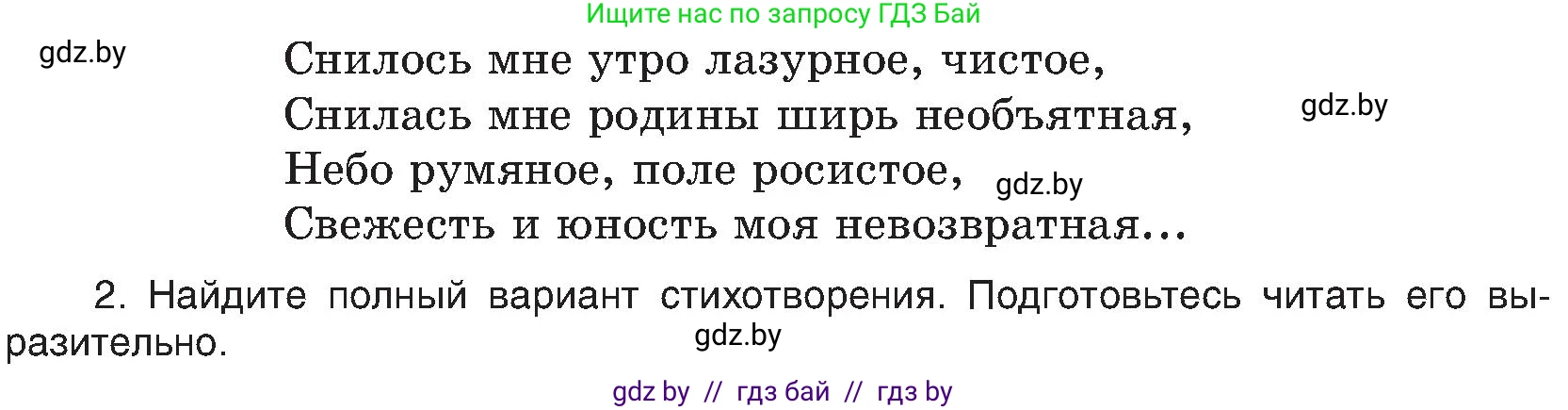 Ищите нас по запросу ГДЗ Бай

gdz.by

Снилось мне утро лазурное, чистое,
Снилась мне родины ширь необъятная,
Небо румяное, поле росистое,
Свежесть и юность моя невозвратная…

gdz.by

gdz.by

2. Найдите полный вариант стихотворения. Подготовьтесь читать его выразительно.

gdz.by

gdz by // гдз бай // гдз by